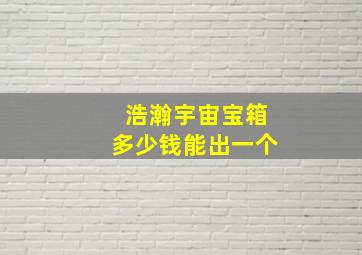 浩瀚宇宙宝箱
多少钱能出一个